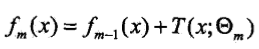 $f_m(x) = f_{m-1}(x) + T(x; \Theta_m)$